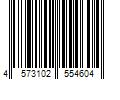 4 573102 554604